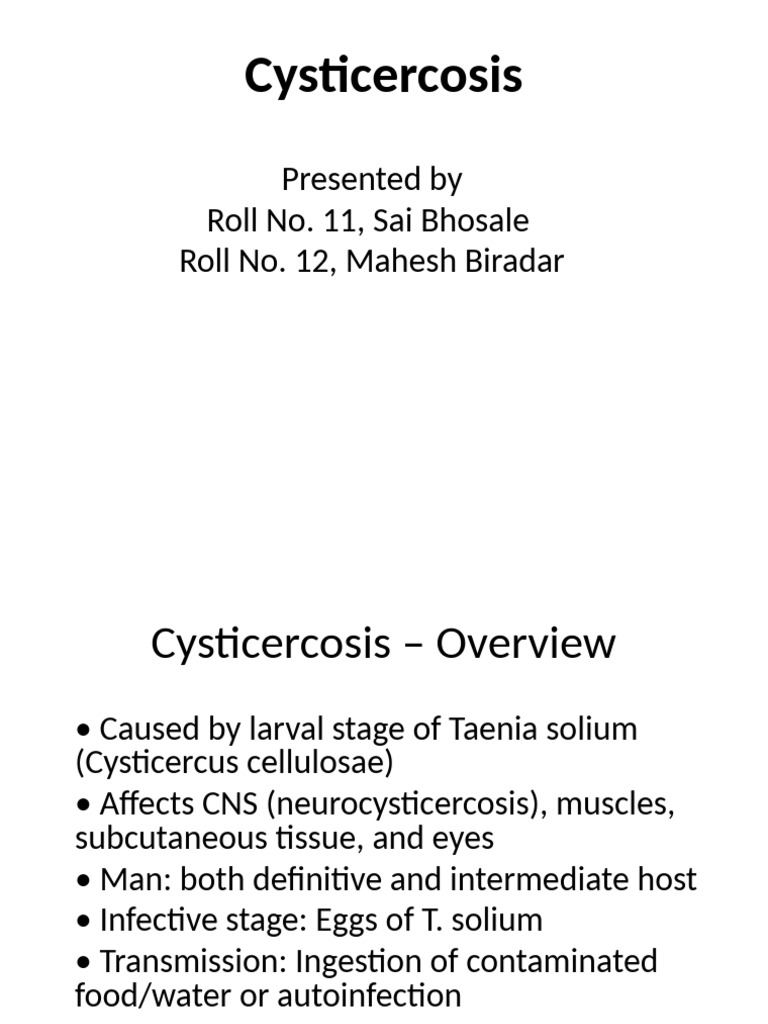 Cysticercosis

Presented by
Roll No. 11, Sai Bhosale
Roll No. 12, Mahesh Biradar

Cysticercosis – Overview

• Caused by larval stage of Taenia solium (Cysticercus cellulosae)
• Affects CNS (neurocysticercosis), muscles, subcutaneous tissue, and eyes
• Man: both definitive and intermediate host
• Infective stage: Eggs of T. solium
• Transmission: Ingestion of contaminated food/water or autoinfection